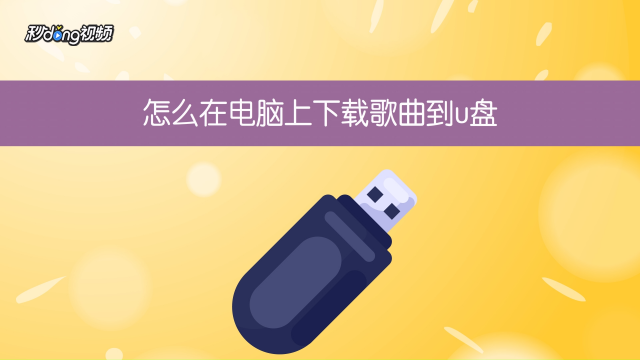 秒dong视频

怎么在电脑上下载歌曲到u盘